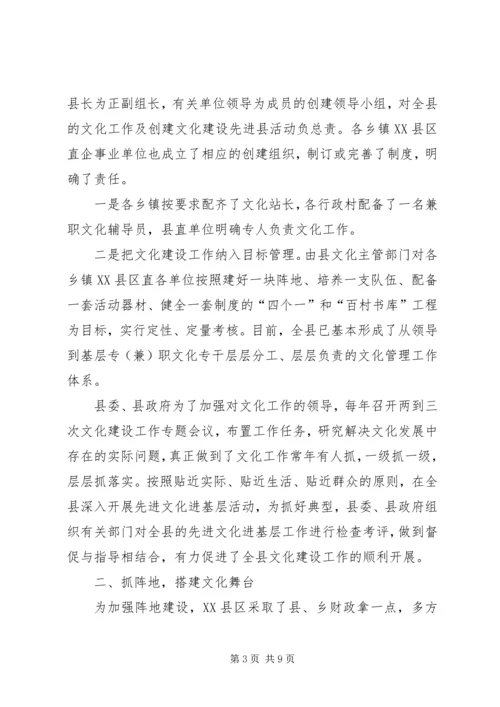 县长为正副组长，有关单位领导为成员的创建领导小组，对全县的文化工作及创建文化建设先进县活动负总责。各乡镇XX县区直企事业单位也成立了相应的创建组织，制订或完善了制度，明确了责任。

一是各乡镇按要求配齐了文化站长，各行政村配备了一名兼职文化辅导员，县直单位明确专人负责文化工作。

二是把文化建设工作纳入目标管理。由县文化主管部门对各乡镇XX县区直各单位按照建好一块阵地、培养一支队伍、配备一套活动器材、健全一套制度的“四个一”和“百村书库”工程为目标，实行定性、定量考核。目前，全县已基本形成了从领导到基层专（兼）职文化专干层层分工、层层负责的文化管理工作体系。

县委、县政府为了加强对文化工作的领导，每年召开两到三次文化建设工作专题会议，布置工作任务，研究解决文化发展中存在的实际问题，真正做到了文化工作常年有人抓，一级抓一级，层层抓落实。按照贴近实际、贴近生活、贴近群众的原则，在全县深入开展先进文化进基层活动，为抓好典型，县委、县政府组织有关部门对全县的先进文化进基层工作进行检查考评，做到督促与指导相结合，有力促进了全县文化建设工作的顺利开展。

二、抓阵地，搭建文化舞台

为加强阵地建设，XX县区采取了县、乡财政拿一点，多方

第3页 共9页